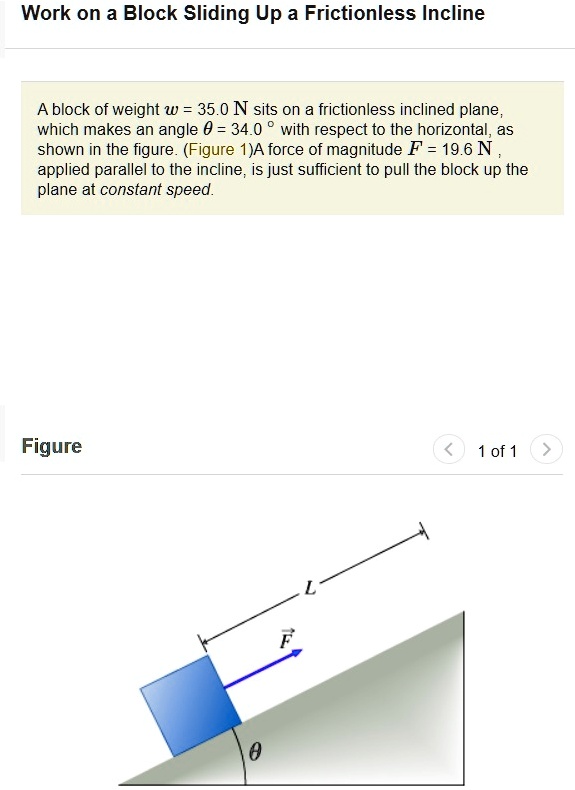 Work on a Block Sliding Up a Frictionless Incline

A block of weight $w$ = 35.0 N sits on a frictionless inclined plane, which makes an angle $\theta$ = 34.0 ° with respect to the horizontal, as shown in the figure. (Figure 1)A force of magnitude $F$ = 19.6 N , applied parallel to the incline, is just sufficient to pull the block up the plane at constant speed.

Figure

< 1 of 1 >

$L$

$\vec{F}$

$\theta$